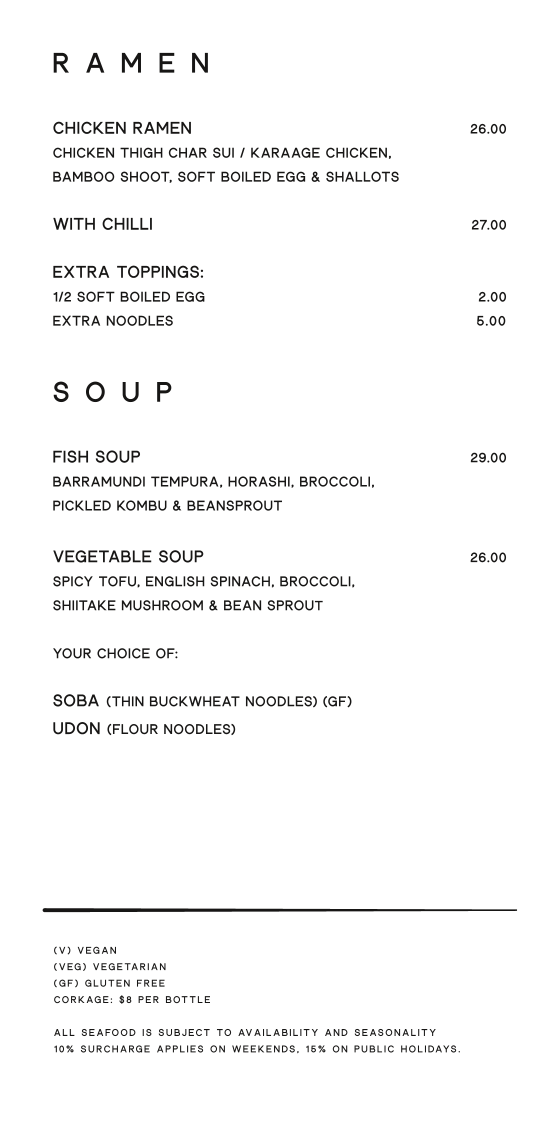 RAMEN

CHICKEN RAMEN 26.00
CHICKEN THIGH CHAR SUI / KARAAGE CHICKEN, BAMBOO SHOOT, SOFT BOILED EGG & SHALLOTS

WITH CHILLI 27.00

EXTRA TOPPINGS:
1/2 SOFT BOILED EGG 2.00
EXTRA NOODLES 5.00

SOUP

FISH SOUP 29.00
BARRAMUNDI TEMPURA, HORASHI, BROCCOLI, PICKLED KOMBU & BEANSPROUT

VEGETABLE SOUP 26.00
SPICY TOFU, ENGLISH SPINACH, BROCCOLI, SHIITAKE MUSHROOM & BEAN SPROUT

YOUR CHOICE OF:

SOBA (THIN BUCKWHEAT NOODLES) (GF)
UDON (FLOUR NOODLES)

(V) VEGAN
(VEG) VEGETARIAN
(GF) GLUTEN FREE
CORKAGE: $8 PER BOTTLE

ALL SEAFOOD IS SUBJECT TO AVAILABILITY AND SEASONALITY
10% SURCHARGE APPLIES ON WEEKENDS, 15% ON PUBLIC HOLIDAYS.